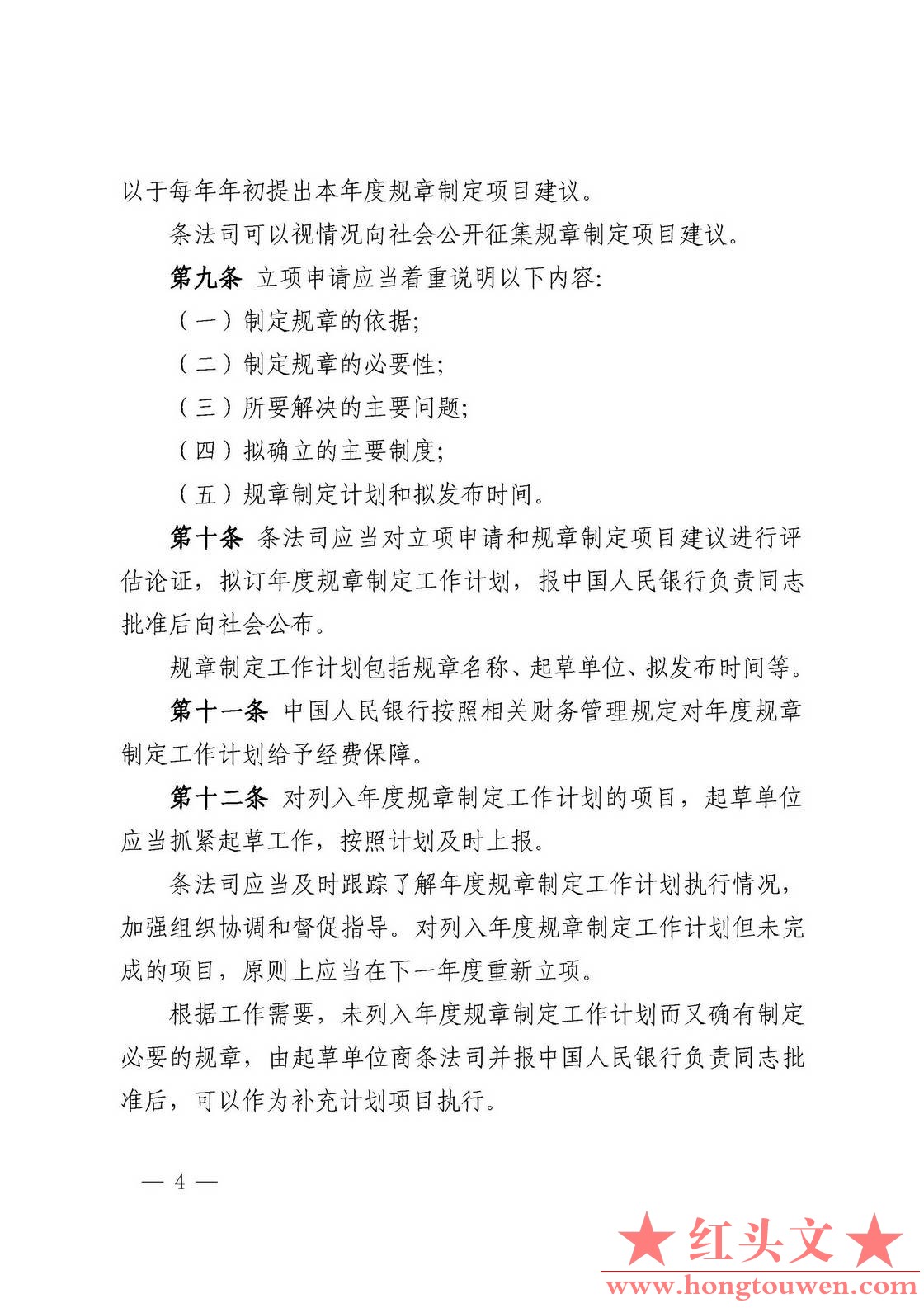 以于每年年初提出本年度规章制定项目建议。

条法司可以视情况向社会公开征集规章制定项目建议。

第九条 立项申请应当着重说明以下内容:

（一）制定规章的依据;

（二）制定规章的必要性;

（三）所要解决的主要问题;

（四）拟确立的主要制度;

（五）规章制定计划和拟发布时间。

第十条 条法司应当对立项申请和规章制定项目建议进行评估论证，拟订年度规章制定工作计划，报中国人民银行负责同志批准后向社会公布。

规章制定工作计划包括规章名称、起草单位、拟发布时间等。

第十一条 中国人民银行按照相关财务管理规定对年度规章制定工作计划给予经费保障。

第十二条 对列入年度规章制定工作计划的项目，起草单位应当抓紧起草工作，按照计划及时上报。

条法司应当及时跟踪了解年度规章制定工作计划执行情况，加强组织协调和督促指导。对列入年度规章制定工作计划但未完成的项目，原则上应当在下一年度重新立项。

根据工作需要，未列入年度规章制定工作计划而又确有制定必要的规章，由起草单位商条法司并报中国人民银行负责同志批准后，可以作为补充计划项目执行。

— 4 —

★红头文★
www.hongtouwen.com